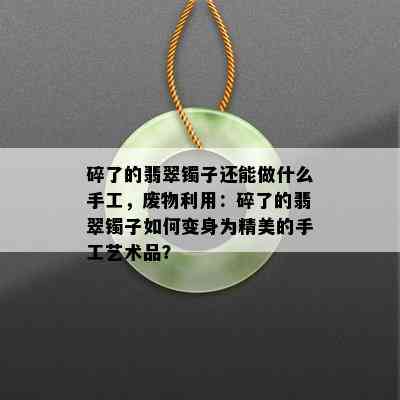 碎了的翡翠镯子还能做什么手工，废物利用：碎了的翡翠镯子如何变身为精美的手工艺术品?